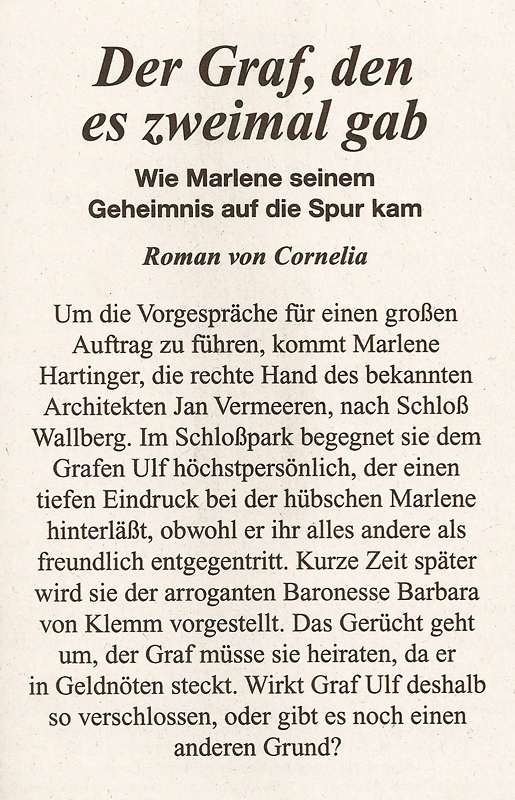 Der Graf, den es zweimal gab

Wie Marlene seinem Geheimnis auf die Spur kam

Roman von Cornelia

Um die Vorgespräche für einen großen Auftrag zu führen, kommt Marlene Hartinger, die rechte Hand des bekannten Architekten Jan Vermeeren, nach Schloß Wallberg. Im Schloßpark begegnet sie dem Grafen Ulf höchstpersönlich, der einen tiefen Eindruck bei der hübschen Marlene hinterläßt, obwohl er ihr alles andere als freundlich entgegentritt. Kurze Zeit später wird sie der arroganten Baronesse Barbara von Klemm vorgestellt. Das Gerücht geht um, der Graf müsse sie heiraten, da er in Geldnöten steckt. Wirkt Graf Ulf deshalb so verschlossen, oder gibt es noch einen anderen Grund?